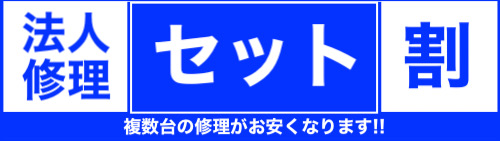 法人修理

セット

割

複数台の修理がお安くなります!!